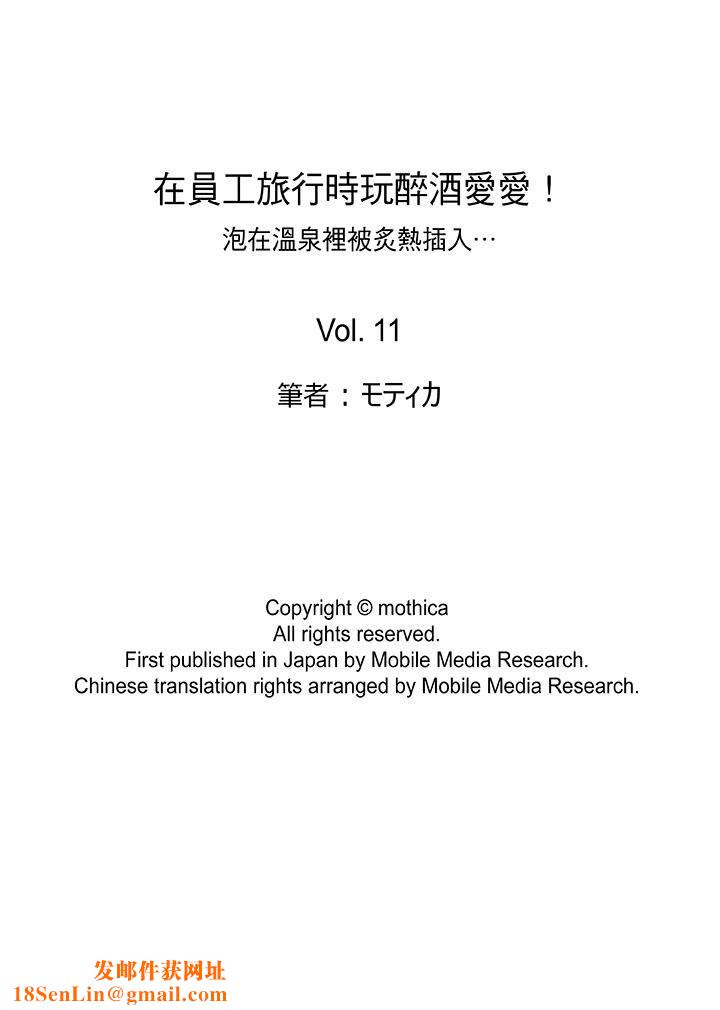 在員工旅行時玩醉酒愛愛！
泡在溫泉裡被炙熱插入…

Vol. 11

筆者：モティカ

Copyright © mothica
All rights reserved.
First published in Japan by Mobile Media Research.
Chinese translation rights arranged by Mobile Media Research.

发邮件获网址
18SenLin@gmail.com